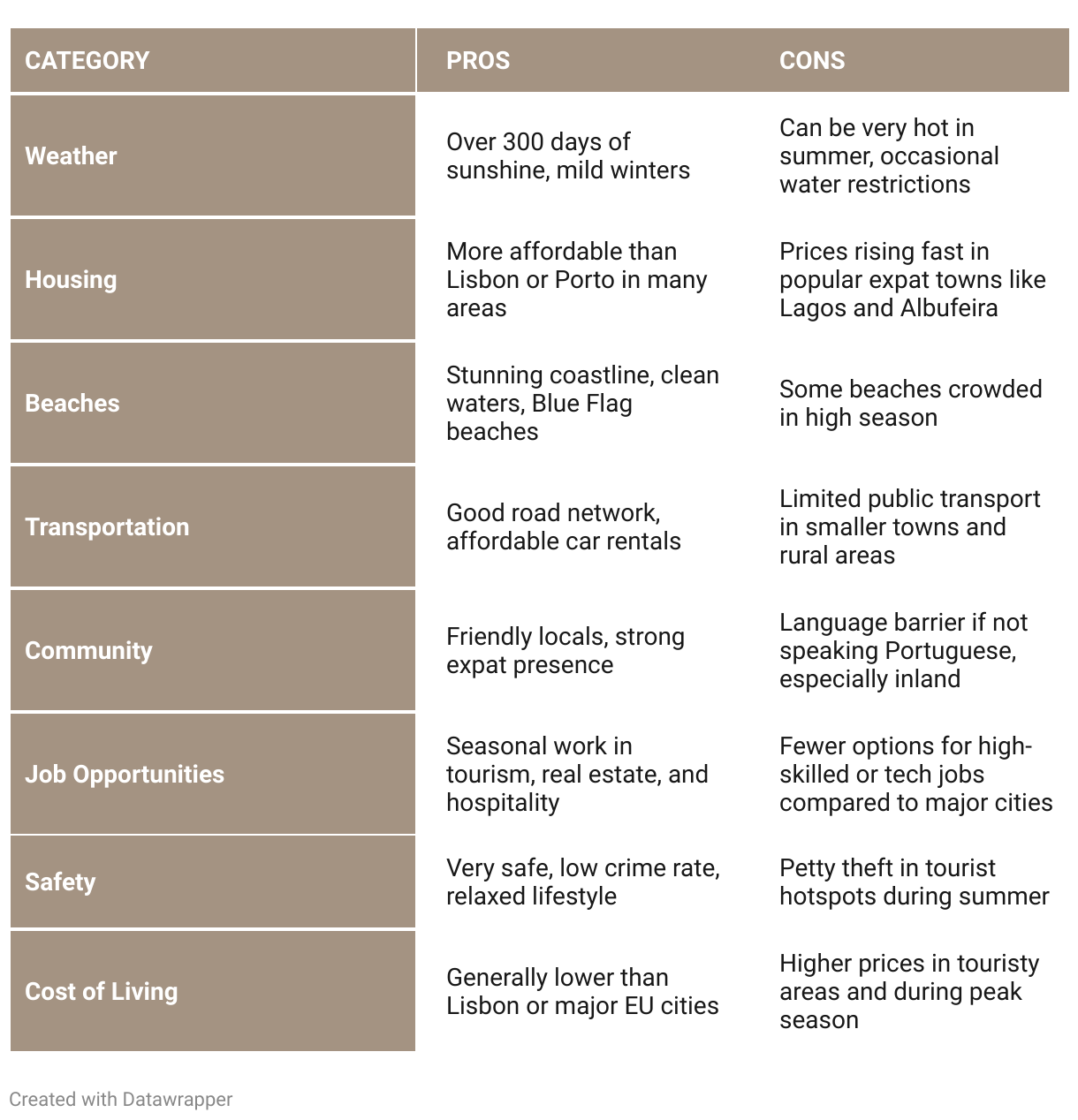 | CATEGORY | PROS | CONS |
|---|---|---|
| Weather | Over 300 days of sunshine, mild winters | Can be very hot in summer, occasional water restrictions |
| Housing | More affordable than Lisbon or Porto in many areas | Prices rising fast in popular expat towns like Lagos and Albufeira |
| Beaches | Stunning coastline, clean waters, Blue Flag beaches | Some beaches crowded in high season |
| Transportation | Good road network, affordable car rentals | Limited public transport in smaller towns and rural areas |
| Community | Friendly locals, strong expat presence | Language barrier if not speaking Portuguese, especially inland |
| Job Opportunities | Seasonal work in tourism, real estate, and hospitality | Fewer options for high-skilled or tech jobs compared to major cities |
| Safety | Very safe, low crime rate, relaxed lifestyle | Petty theft in tourist hotspots during summer |
| Cost of Living | Generally lower than Lisbon or major EU cities | Higher prices in touristy areas and during peak season |

Created with Datawrapper